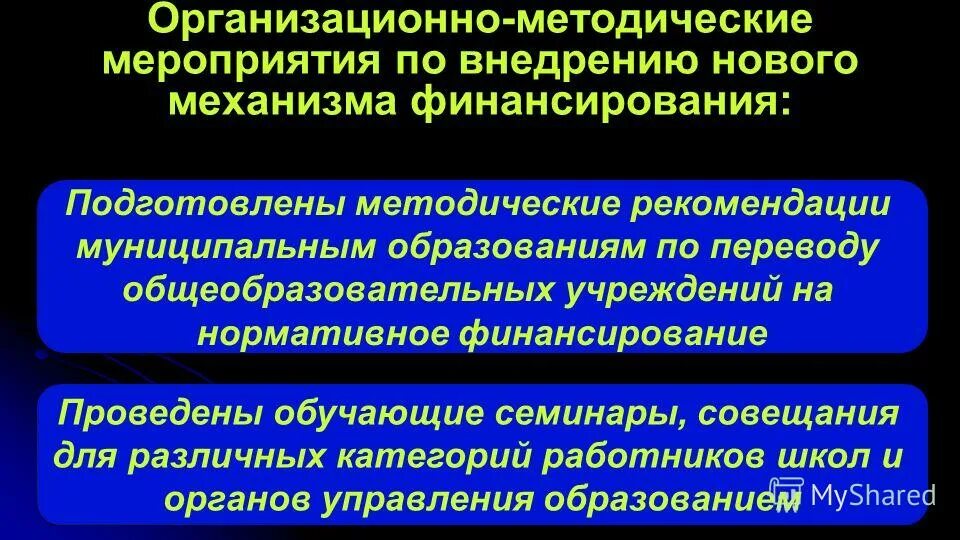 Организационно-методические мероприятия по внедрению нового механизма финансирования:

Подготовлены методические рекомендации муниципальным образованиям по переводу общеобразовательных учреждений на нормативное финансирование

Проведены обучающие семинары, совещания для различных категорий работников школ и органов управления образованием

MyShared